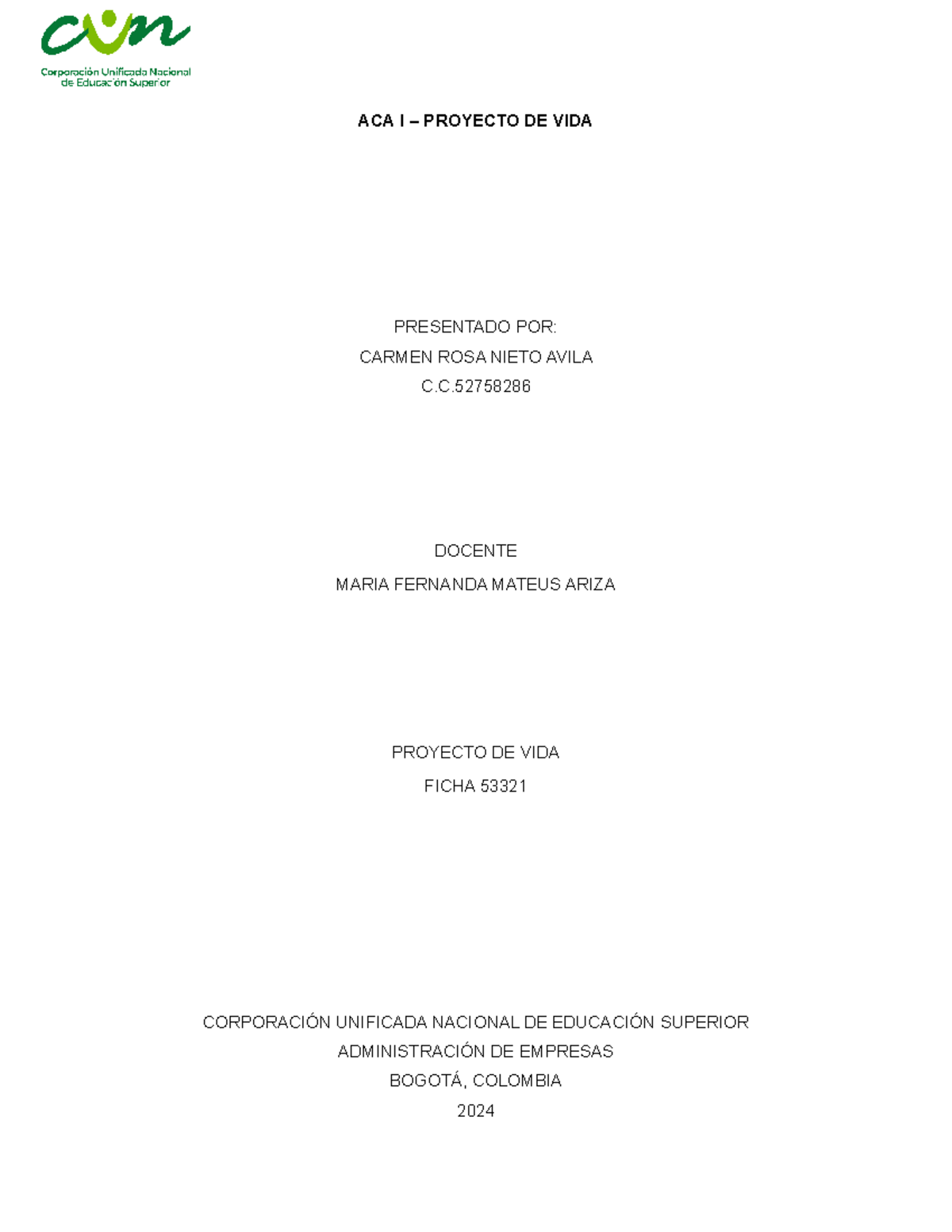 cun

Corporación Unificada Nacional de Educación Superior

ACA I – PROYECTO DE VIDA

PRESENTADO POR:
CARMEN ROSA NIETO AVILA
C.C.52758286

DOCENTE
MARIA FERNANDA MATEUS ARIZA

PROYECTO DE VIDA
FICHA 53321

CORPORACIÓN UNIFICADA NACIONAL DE EDUCACIÓN SUPERIOR
ADMINISTRACIÓN DE EMPRESAS
BOGOTÁ, COLOMBIA
2024